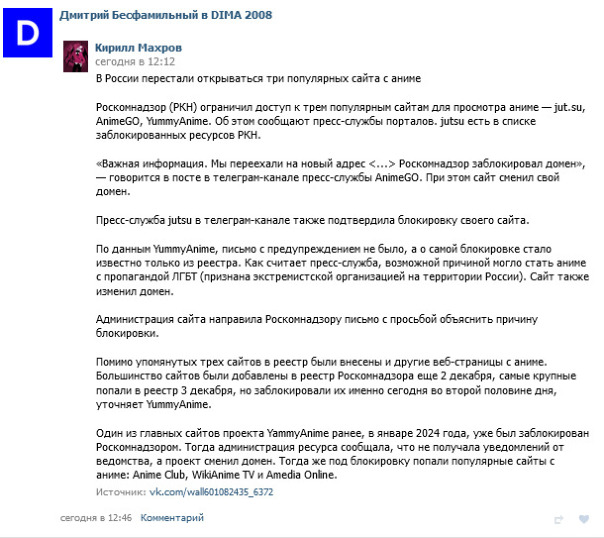 D

Дмитрий Бесфамильный в DIMA 2008

Кирилл Махров
сегодня в 12:12

В России перестали открываться три популярных сайта с аниме

Роскомнадзор (РКН) ограничил доступ к трем популярным сайтам для просмотра аниме — jut.su, AnimeGO, YummyAnime. Об этом сообщают пресс-службы порталов. jutsu есть в списке заблокированных ресурсов РКН.

«Важная информация. Мы переехали на новый адрес <...> Роскомнадзор заблокировал домен», — говорится в посте в телеграм-канале пресс-службы AnimeGO. При этом сайт сменил свой домен.

Пресс-служба jutsu в телеграм-канале также подтвердила блокировку своего сайта.

По данным YummyAnime, письмо с предупреждением не было, а о самой блокировке стало известно только из реестра. Как считает пресс-служба, возможной причиной могло стать аниме с пропагандой ЛГБТ (признана экстремистской организацией на территории России). Сайт также изменил домен.

Администрация сайта направила Роскомнадзору письмо с просьбой объяснить причину блокировки.

Помимо упомянутых трех сайтов в реестр были внесены и другие веб-страницы с аниме. Большинство сайтов были добавлены в реестр Роскомнадзора еще 2 декабря, самые крупные попали в реестр 3 декабря, но заблокировали их именно сегодня во второй половине дня, уточняет YummyAnime.

Один из главных сайтов проекта YammyAnime ранее, в январе 2024 года, уже был заблокирован Роскомнадзором. Тогда администрация ресурса сообщала, что не получала уведомлений от ведомства, а проект сменил домен. Тогда же под блокировку попали популярные сайты с аниме: Anime Club, WikiAnime TV и Amedia Online.

Источник: vk.com/wall601082435_6372

сегодня в 12:46 Комментарий